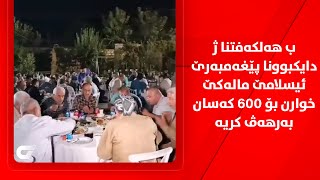 ب هەلکەفتنا ژ دایکبوونا پێغەمبەرێ ئیسلامێ مالەکێ خوارن بۆ 600 کەسان بەرهەڤ کریە